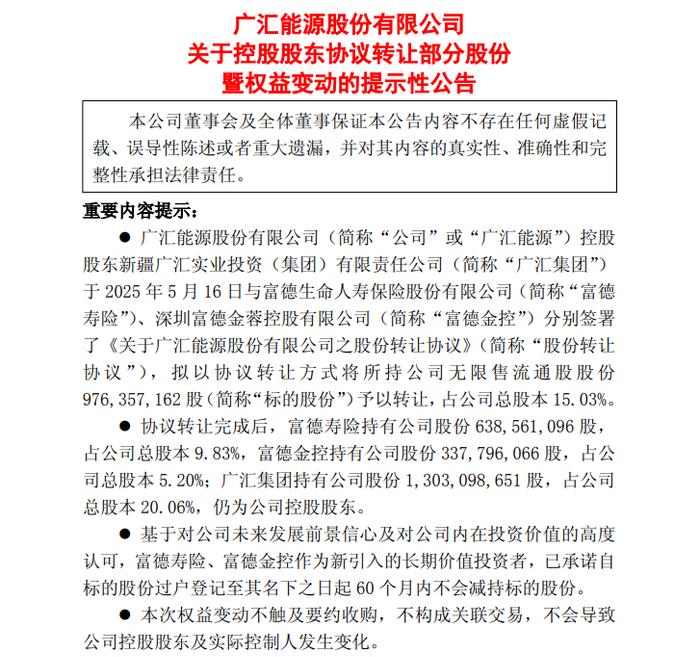 广汇能源股份有限公司
关于控股股东协议转让部分股份
暨权益变动的提示性公告

本公司董事会及全体董事保证本公告内容不存在任何虚假记载、误导性陈述或者重大遗漏，并对其内容的真实性、准确性和完整性承担法律责任。

重要内容提示：

● 广汇能源股份有限公司（简称“公司”或“广汇能源”）控股股东新疆广汇实业投资（集团）有限责任公司（简称“广汇集团”）于 2025 年 5 月 16 日与富德生命人寿保险股份有限公司（简称“富德寿险”）、深圳富德金蓉控股有限公司（简称“富德金控”）分别签署了《关于广汇能源股份有限公司之股份转让协议》（简称“股份转让协议”），拟以协议转让方式将所持公司无限售流通股股份 976,357,162 股（简称“标的股份”）予以转让，占公司总股本 15.03%。

● 协议转让完成后，富德寿险持有公司股份 638,561,096 股，占公司总股本 9.83%，富德金控持有公司股份 337,796,066 股，占公司总股本 5.20%；广汇集团持有公司股份 1,303,098,651 股，占公司总股本 20.06%，仍为公司控股股东。

● 基于对公司未来发展前景信心及对公司内在投资价值的高度认可，富德寿险、富德金控作为新引入的长期价值投资者，已承诺自标的股份过户登记至其名下之日起 60 个月内不会减持标的股份。

● 本次权益变动不触及要约收购，不构成关联交易，不会导致公司控股股东及实际控制人发生变化。